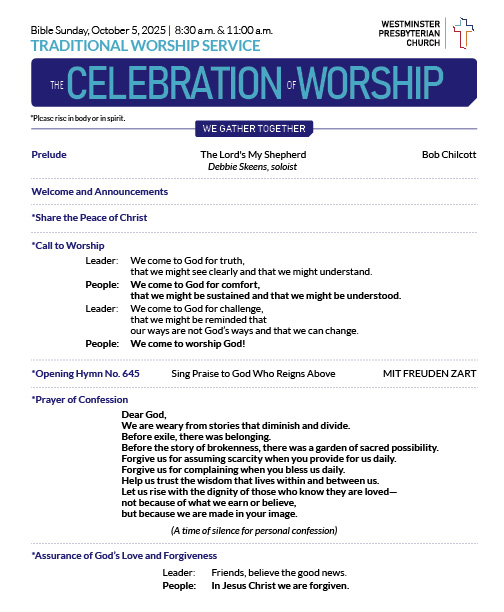 Bible Sunday, October 5, 2025 | 8:30 a.m. & 11:00 a.m.
TRADITIONAL WORSHIP SERVICE

WESTMINSTER PRESBYTERIAN CHURCH

THE CELEBRATION OF WORSHIP

*Please rise in body or in spirit.

WE GATHER TOGETHER

Prelude The Lord's My Shepherd Bob Chilcott
Debbie Skeens, soloist

Welcome and Announcements

*Share the Peace of Christ

*Call to Worship

Leader: We come to God for truth, that we might see clearly and that we might understand.
People: We come to God for comfort, that we might be sustained and that we might be understood.
Leader: We come to God for challenge, that we might be reminded that our ways are not God's ways and that we can change.
People: We come to worship God!

*Opening Hymn No. 645 Sing Praise to God Who Reigns Above MIT FREUDEN ZART

*Prayer of Confession

Dear God,
We are weary from stories that diminish and divide.
Before exile, there was belonging.
Before the story of brokenness, there was a garden of sacred possibility.
Forgive us for assuming scarcity when you provide for us daily.
Forgive us for complaining when you bless us daily.
Help us trust the wisdom that lives within and between us.
Let us rise with the dignity of those who know they are loved—
not because of what we earn or believe,
but because we are made in your image.

(A time of silence for personal confession)

*Assurance of God's Love and Forgiveness

Leader: Friends, believe the good news.
People: In Jesus Christ we are forgiven.